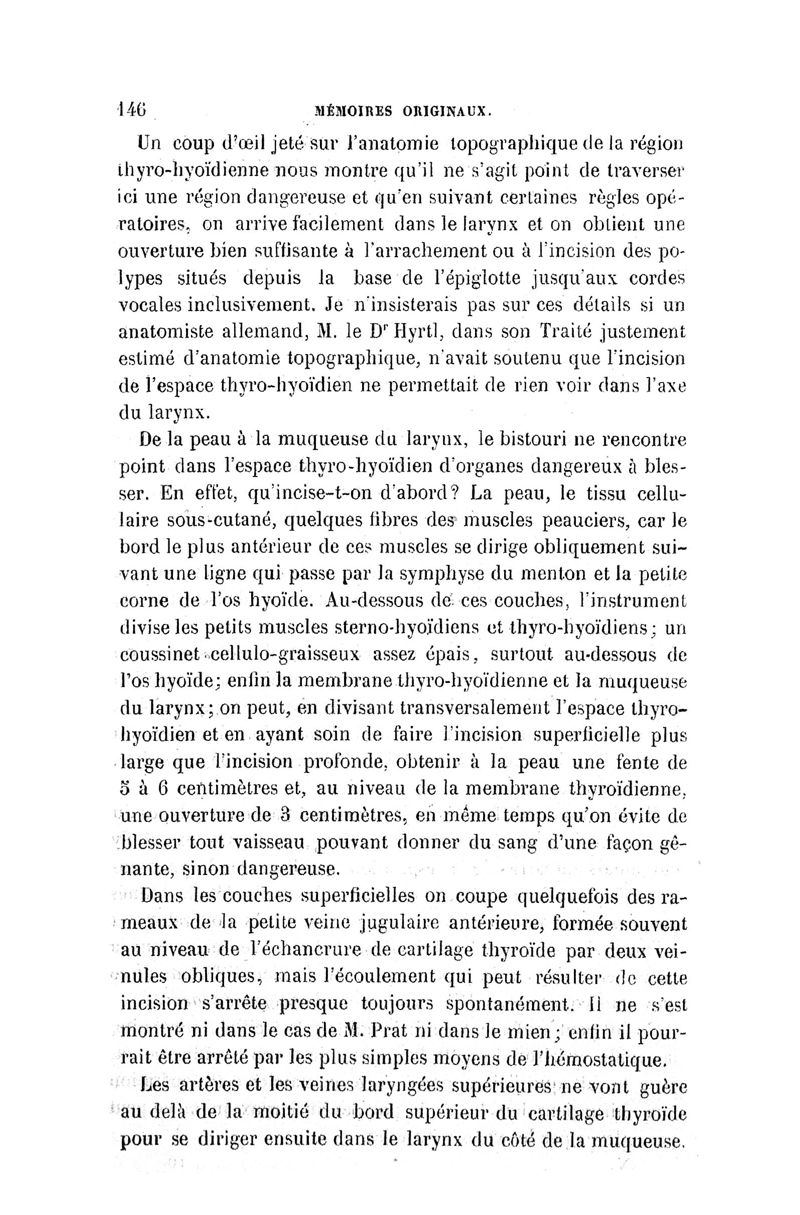 146 MÉMOIRES ORIGINAUX.

Un coup d'œil jeté sur l'anatomie topographique de la région thyro-hyoïdienne nous montre qu'il ne s'agit point de traverser ici une région dangereuse et qu'en suivant certaines règles opératoires, on arrive facilement dans le larynx et on obtient une ouverture bien suffisante à l'arrachement ou à l'incision des polypes situés depuis la base de l'épiglotte jusqu'aux cordes vocales inclusivement. Je n'insisterais pas sur ces détails si un anatomiste allemand, M. le Dr Hyrtl, dans son Traité justement estimé d'anatomie topographique, n'avait soutenu que l'incision de l'espace thyro-hyoïdien ne permettait de rien voir dans l'axe du larynx.

De la peau à la muqueuse du larynx, le bistouri ne rencontre point dans l'espace thyro-hyoïdien d'organes dangereux à blesser. En effet, qu'incise-t-on d'abord? La peau, le tissu cellulaire sous-cutané, quelques fibres des muscles peauciers, car le bord le plus antérieur de ces muscles se dirige obliquement suivant une ligne qui passe par la symphyse du menton et la petite corne de l'os hyoïde. Au-dessous de ces couches, l'instrument divise les petits muscles sterno-hyoïdiens et thyro-hyoïdiens; un coussinet cellulo-graisseux assez épais, surtout au-dessous de l'os hyoïde; enfin la membrane thyro-hyoïdienne et la muqueuse du larynx; on peut, en divisant transversalement l'espace thyro-hyoïdien et en ayant soin de faire l'incision superficielle plus large que l'incision profonde, obtenir à la peau une fente de 5 à 6 centimètres et, au niveau de la membrane thyroïdienne, une ouverture de 3 centimètres, en même temps qu'on évite de blesser tout vaisseau pouvant donner du sang d'une façon gênante, sinon dangereuse.

Dans les couches superficielles on coupe quelquefois des rameaux de la petite veine jugulaire antérieure, formée souvent au niveau de l'échancrure de cartilage thyroïde par deux veinules obliques, mais l'écoulement qui peut résulter de cette incision s'arrête presque toujours spontanément. Il ne s'est montré ni dans le cas de M. Prat ni dans le mien; enfin il pourrait être arrêté par les plus simples moyens de l'hémostatique.

Les artères et les veines laryngées supérieures ne vont guère au delà de la moitié du bord supérieur du cartilage thyroïde pour se diriger ensuite dans le larynx du côté de la muqueuse.